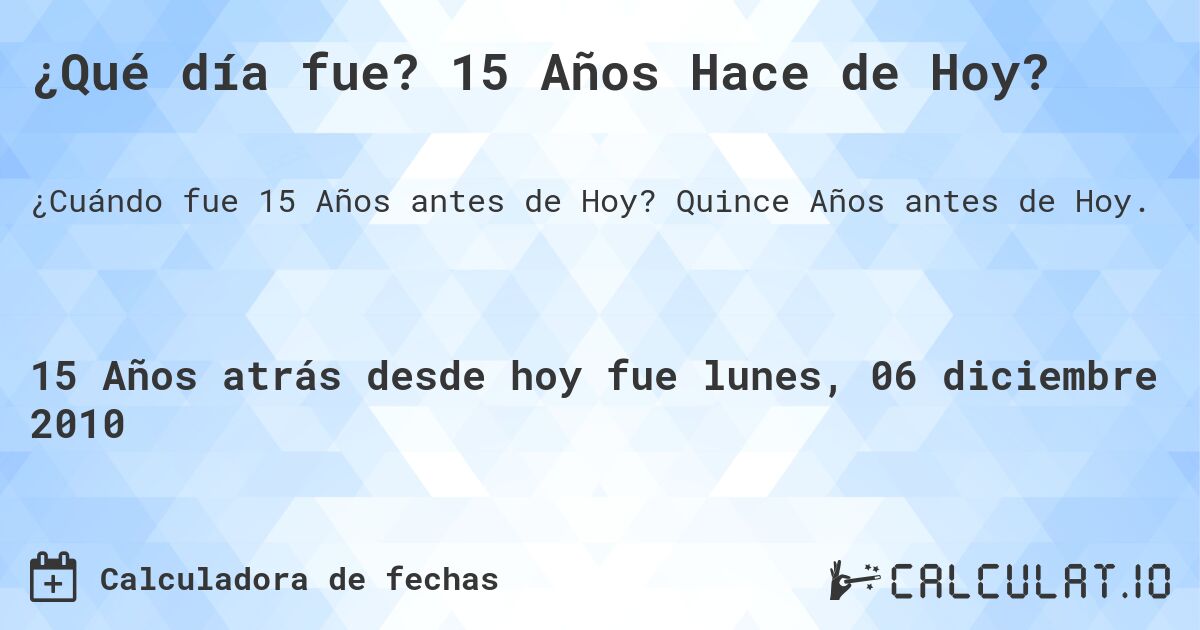 ¿Qué día fue? 15 Años Hace de Hoy?

¿Cuándo fue 15 Años antes de Hoy? Quince Años antes de Hoy.

15 Años atrás desde hoy fue lunes, 06 diciembre 2010

Calculadora de fechas

CALCULAT.IO